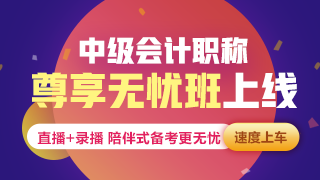 中级会计职称
尊享无忧班上线

直播+录播 陪伴式备考更无忧 速度上车